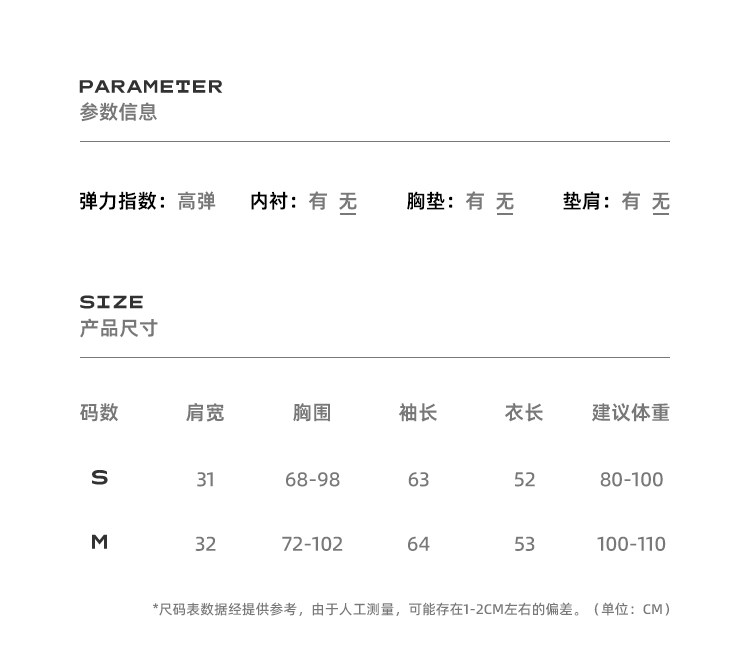 PARAMETER
参数信息

弹力指数：高弹　内衬：有 无　胸垫：有 无　垫肩：有 无

SIZE
产品尺寸

| 码数 | 肩宽 | 胸围 | 袖长 | 衣长 | 建议体重 |
|---|---|---|---|---|---|
| S | 31 | 68-98 | 63 | 52 | 80-100 |
| M | 32 | 72-102 | 64 | 53 | 100-110 |

*尺码表数据经提供参考，由于人工测量，可能存在1-2CM左右的偏差。（单位：CM）